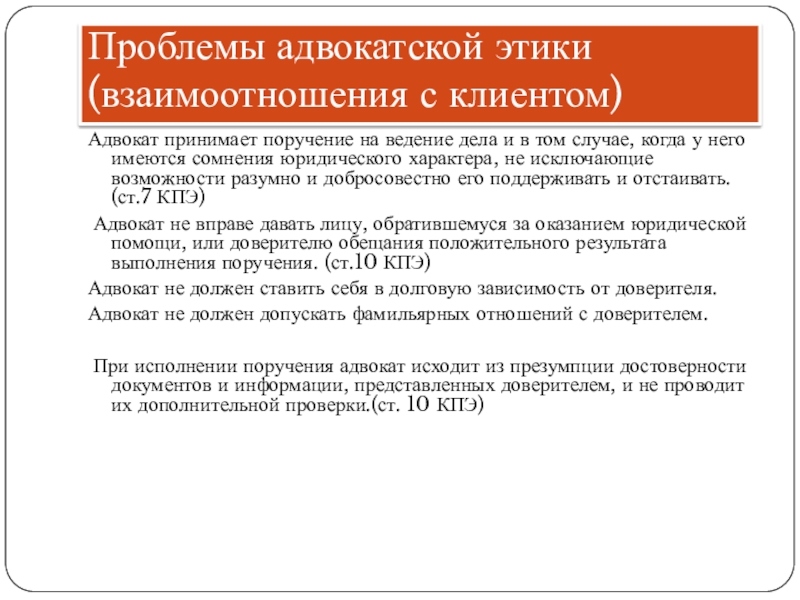 Проблемы адвокатской этики (взаимоотношения с клиентом)

Адвокат принимает поручение на ведение дела и в том случае, когда у него имеются сомнения юридического характера, не исключающие возможности разумно и добросовестно его поддерживать и отстаивать. (ст.7 КПЭ)

Адвокат не вправе давать лицу, обратившемуся за оказанием юридической помощи, или доверителю обещания положительного результата выполнения поручения. (ст.10 КПЭ)

Адвокат не должен ставить себя в долговую зависимость от доверителя.

Адвокат не должен допускать фамильярных отношений с доверителем.

При исполнении поручения адвокат исходит из презумпции достоверности документов и информации, представленных доверителем, и не проводит их дополнительной проверки.(ст. 10 КПЭ)